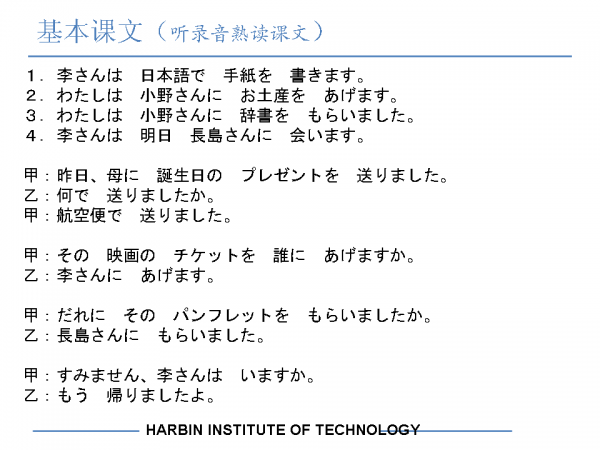 基本课文（听录音熟读课文）

1．李さんは　日本語で　手紙を　書きます。
2．わたしは　小野さんに　お土産を　あげます。
3．わたしは　小野さんに　辞書を　もらいました。
4．李さんは　明日　長島さんに　会います。

甲：昨日、母に　誕生日の　プレゼントを　送りました。
乙：何で　送りましたか。
甲：航空便で　送りました。

甲：その　映画の　チケットを　誰に　あげますか。
乙：李さんに　あげます。

甲：だれに　その　パンフレットを　もらいましたか。
乙：長島さんに　もらいました。

甲：すみません、李さんは　いますか。
乙：もう　帰りましたよ。

HARBIN INSTITUTE OF TECHNOLOGY